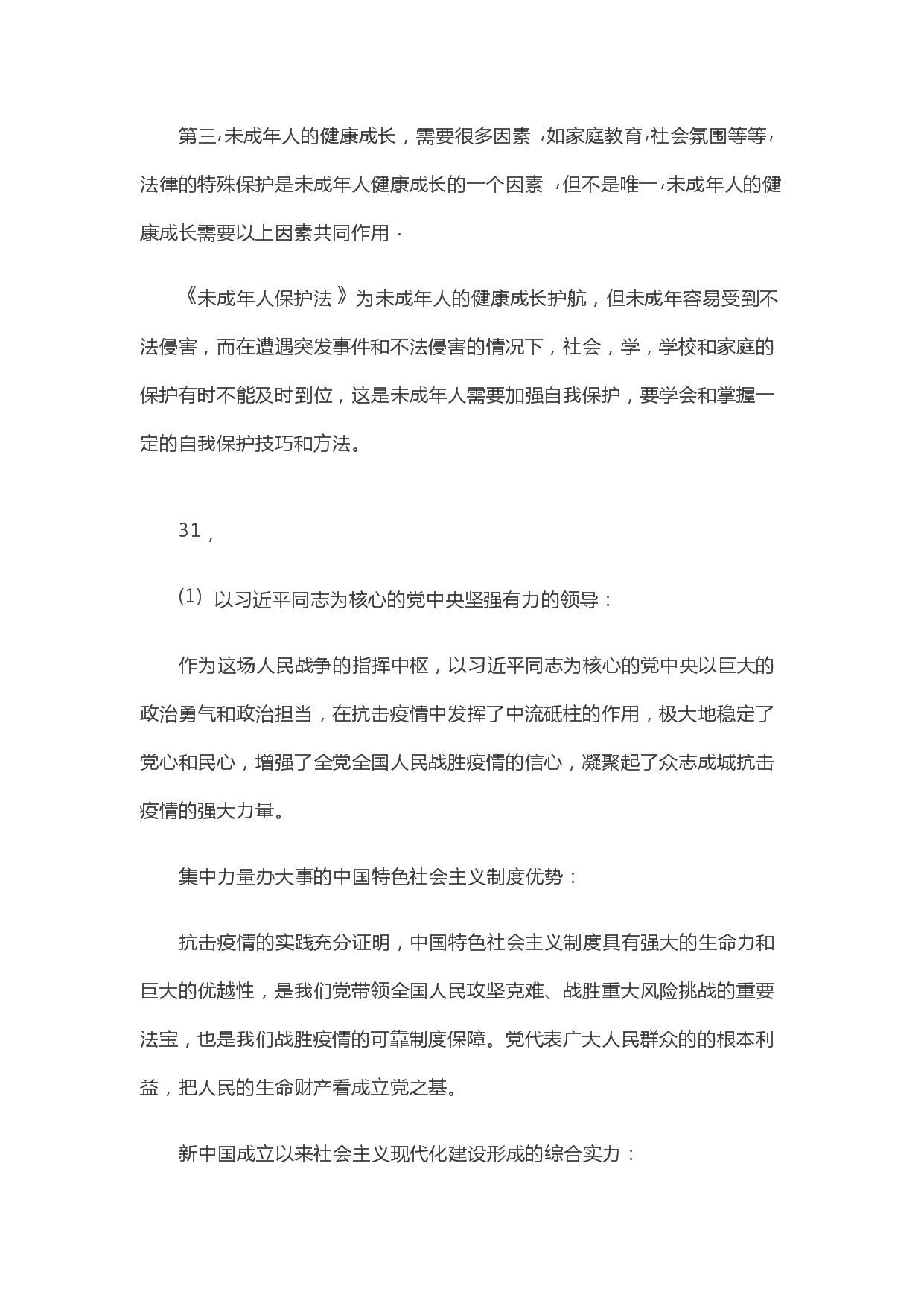 第三，未成年人的健康成长，需要很多因素，如家庭教育，社会氛围等等，法律的特殊保护是未成年人健康成长的一个因素，但不是唯一，未成年人的健康成长需要以上因素共同作用．

《未成年人保护法》为未成年人的健康成长护航，但未成年容易受到不法侵害，而在遭遇突发事件和不法侵害的情况下，社会，学，学校和家庭的保护有时不能及时到位，这是未成年人需要加强自我保护，要学会和掌握一定的自我保护技巧和方法。

31，

(1) 以习近平同志为核心的党中央坚强有力的领导：

作为这场人民战争的指挥中枢，以习近平同志为核心的党中央以巨大的政治勇气和政治担当，在抗击疫情中发挥了中流砥柱的作用，极大地稳定了党心和民心，增强了全党全国人民战胜疫情的信心，凝聚起了众志成城抗击疫情的强大力量。

集中力量办大事的中国特色社会主义制度优势：

抗击疫情的实践充分证明，中国特色社会主义制度具有强大的生命力和巨大的优越性，是我们党带领全国人民攻坚克难、战胜重大风险挑战的重要法宝，也是我们战胜疫情的可靠制度保障。党代表广大人民群众的的根本利益，把人民的生命财产看成立党之基。

新中国成立以来社会主义现代化建设形成的综合实力：